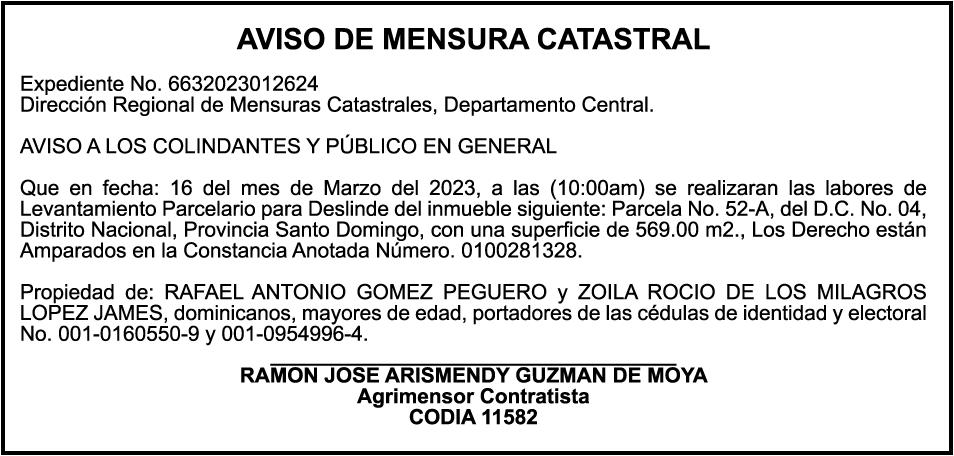 AVISO DE MENSURA CATASTRAL

Expediente No. 6632023012624
Dirección Regional de Mensuras Catastrales, Departamento Central.

AVISO A LOS COLINDANTES Y PÚBLICO EN GENERAL

Que en fecha: 16 del mes de Marzo del 2023, a las (10:00am) se realizaran las labores de Levantamiento Parcelario para Deslinde del inmueble siguiente: Parcela No. 52-A, del D.C. No. 04, Distrito Nacional, Provincia Santo Domingo, con una superficie de 569.00 m2., Los Derecho están Amparados en la Constancia Anotada Número. 0100281328.

Propiedad de: RAFAEL ANTONIO GOMEZ PEGUERO y ZOILA ROCIO DE LOS MILAGROS LOPEZ JAMES, dominicanos, mayores de edad, portadores de las cédulas de identidad y electoral No. 001-0160550-9 y 001-0954996-4.

RAMON JOSE ARISMENDY GUZMAN DE MOYA
Agrimensor Contratista
CODIA 11582